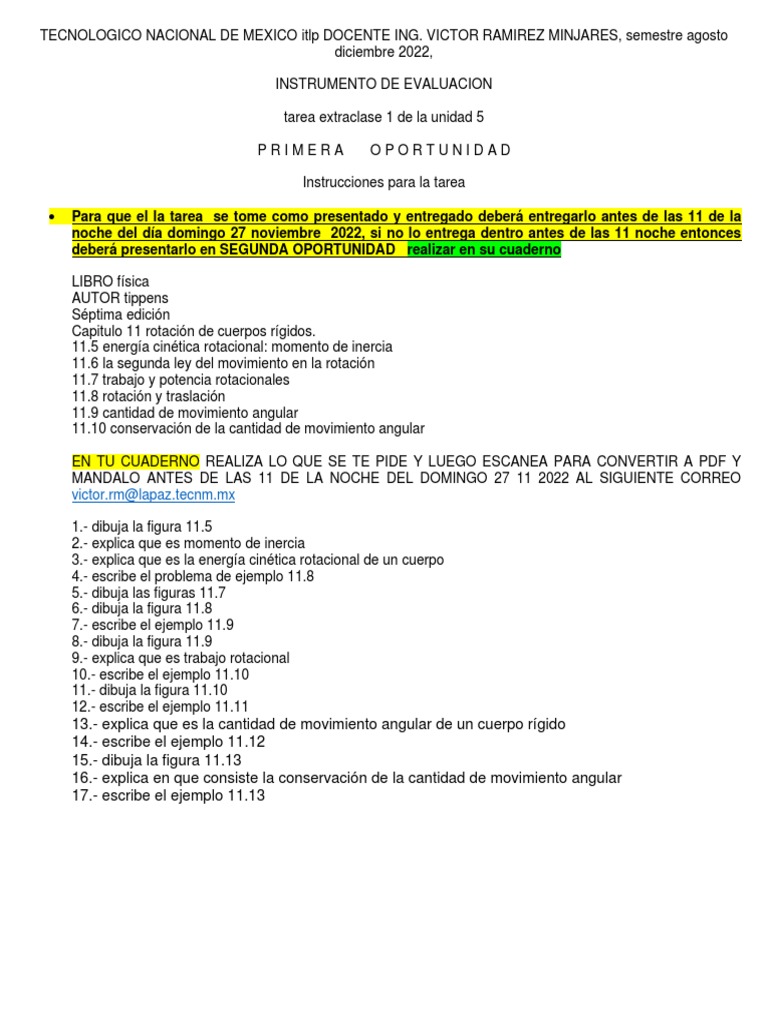 TECNOLOGICO NACIONAL DE MEXICO itlp DOCENTE ING. VICTOR RAMIREZ MINJARES, semestre agosto diciembre 2022,

INSTRUMENTO DE EVALUACION

tarea extraclase 1 de la unidad 5

P R I M E R A     O P O R T U N I D A D

Instrucciones para la tarea

• Para que el la tarea se tome como presentado y entregado deberá entregarlo antes de las 11 de la noche del día domingo 27 noviembre 2022, si no lo entrega dentro antes de las 11 noche entonces deberá presentarlo en SEGUNDA OPORTUNIDAD realizar en su cuaderno

LIBRO física
AUTOR tippens
Séptima edición
Capitulo 11 rotación de cuerpos rígidos.
11.5 energía cinética rotacional: momento de inercia
11.6 la segunda ley del movimiento en la rotación
11.7 trabajo y potencia rotacionales
11.8 rotación y traslación
11.9 cantidad de movimiento angular
11.10 conservación de la cantidad de movimiento angular

EN TU CUADERNO REALIZA LO QUE SE TE PIDE Y LUEGO ESCANEA PARA CONVERTIR A PDF Y MANDALO ANTES DE LAS 11 DE LA NOCHE DEL DOMINGO 27 11 2022 AL SIGUIENTE CORREO victor.rm@lapaz.tecnm.mx

1.- dibuja la figura 11.5
2.- explica que es momento de inercia
3.- explica que es la energía cinética rotacional de un cuerpo
4.- escribe el problema de ejemplo 11.8
5.- dibuja las figuras 11.7
6.- dibuja la figura 11.8
7.- escribe el ejemplo 11.9
8.- dibuja la figura 11.9
9.- explica que es trabajo rotacional
10.- escribe el ejemplo 11.10
11.- dibuja la figura 11.10
12.- escribe el ejemplo 11.11
13.- explica que es la cantidad de movimiento angular de un cuerpo rígido
14.- escribe el ejemplo 11.12
15.- dibuja la figura 11.13
16.- explica en que consiste la conservación de la cantidad de movimiento angular
17.- escribe el ejemplo 11.13